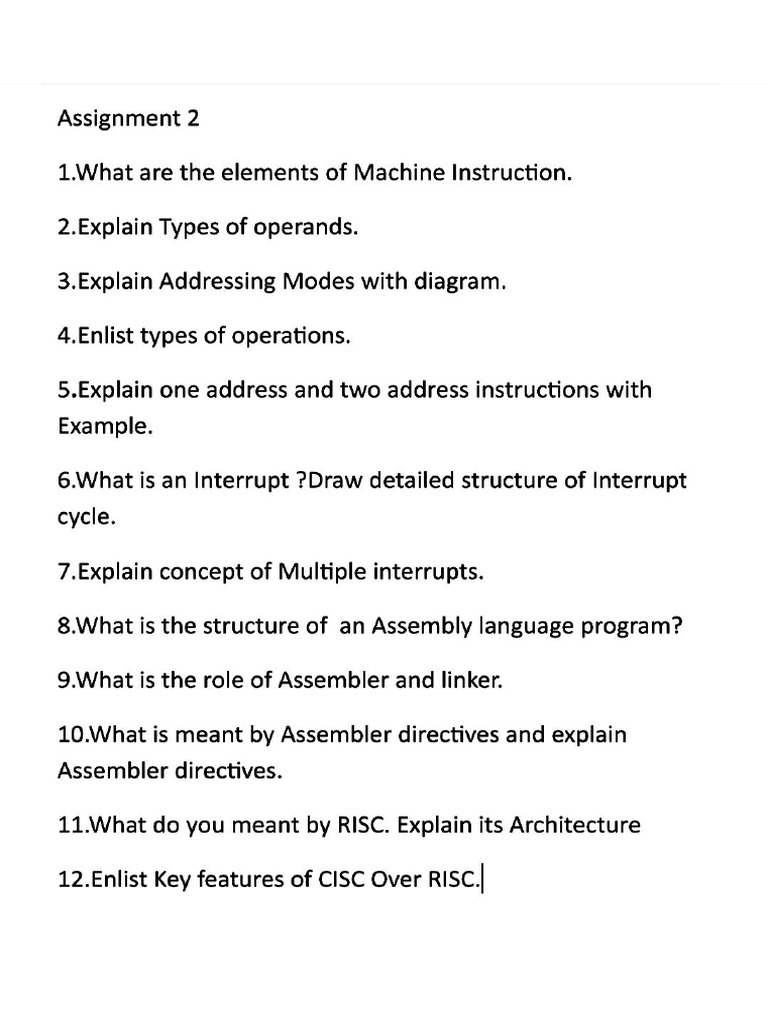 Assignment 2

1.What are the elements of Machine Instruction.

2.Explain Types of operands.

3.Explain Addressing Modes with diagram.

4.Enlist types of operations.

5.Explain one address and two address instructions with Example.

6.What is an Interrupt ?Draw detailed structure of Interrupt cycle.

7.Explain concept of Multiple interrupts.

8.What is the structure of an Assembly language program?

9.What is the role of Assembler and linker.

10.What is meant by Assembler directives and explain Assembler directives.

11.What do you meant by RISC. Explain its Architecture

12.Enlist Key features of CISC Over RISC.